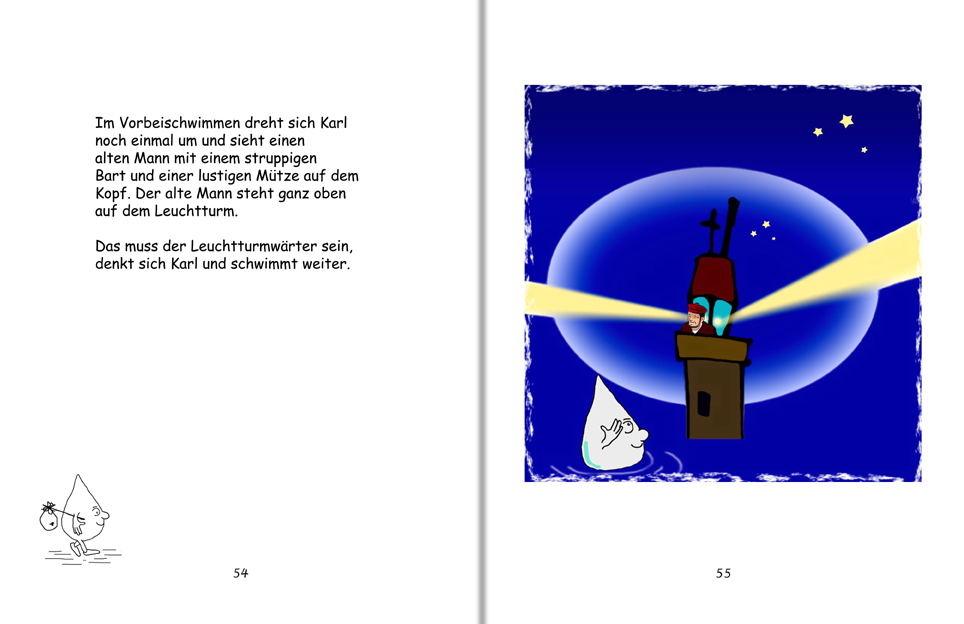 Im Vorbeischwimmen dreht sich Karl noch einmal um und sieht einen alten Mann mit einem struppigen Bart und einer lustigen Mütze auf dem Kopf. Der alte Mann steht ganz oben auf dem Leuchtturm.

Das muss der Leuchtturmwärter sein, denkt sich Karl und schwimmt weiter.

54

55